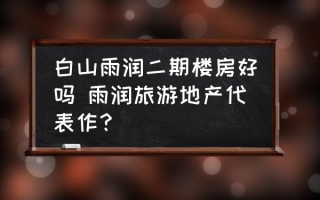 白山雨润二期楼房好吗 雨润旅游地产代表作?